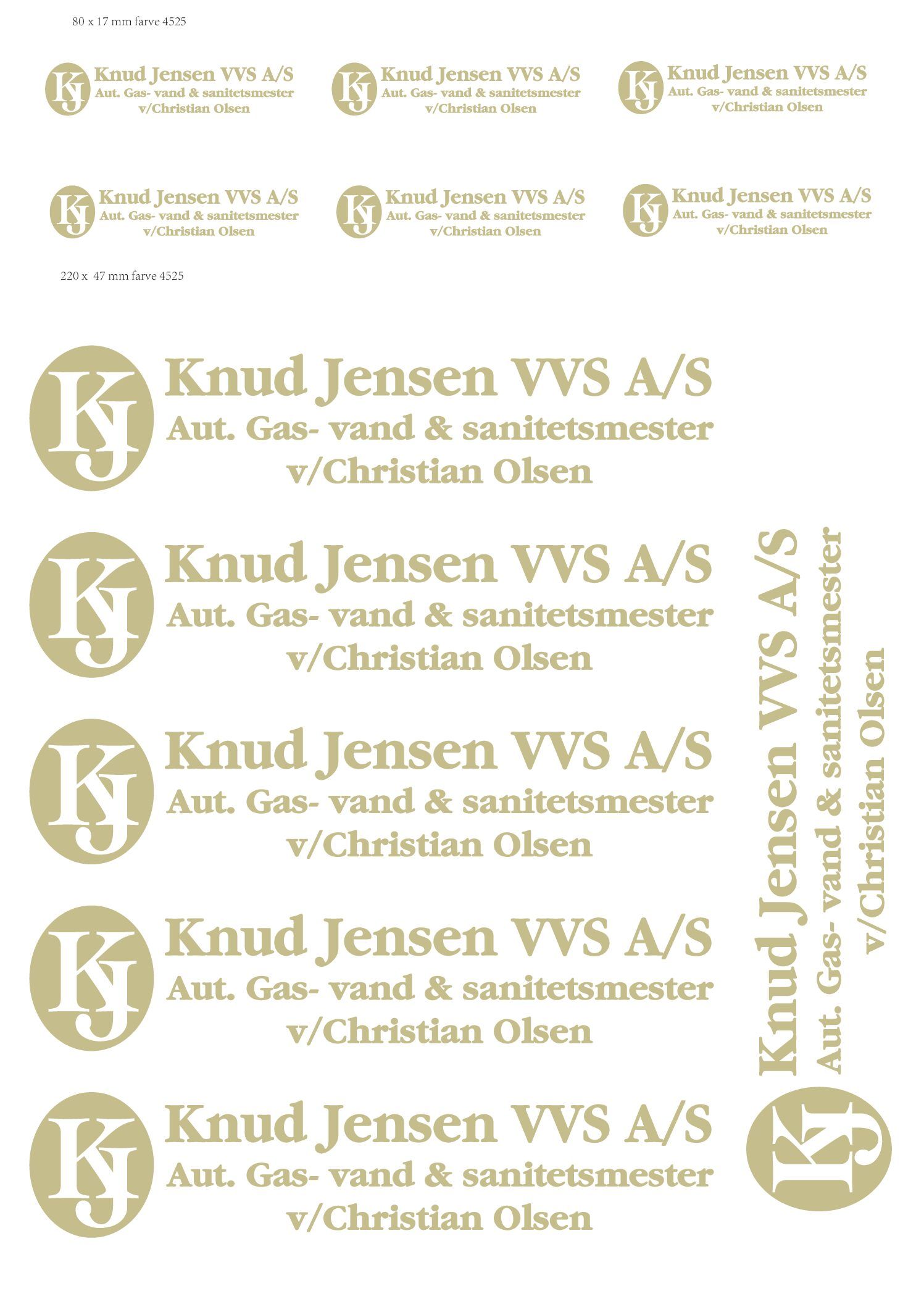 80 x 17 mm farve 4525

KJ Knud Jensen VVS A/S
Aut. Gas- vand & sanitetsmester
v/Christian Olsen

KJ Knud Jensen VVS A/S
Aut. Gas- vand & sanitetsmester
v/Christian Olsen

KJ Knud Jensen VVS A/S
Aut. Gas- vand & sanitetsmester
v/Christian Olsen

KJ Knud Jensen VVS A/S
Aut. Gas- vand & sanitetsmester
v/Christian Olsen

KJ Knud Jensen VVS A/S
Aut. Gas- vand & sanitetsmester
v/Christian Olsen

KJ Knud Jensen VVS A/S
Aut. Gas- vand & sanitetsmester
v/Christian Olsen

220 x 47 mm farve 4525

KJ Knud Jensen VVS A/S
Aut. Gas- vand & sanitetsmester
v/Christian Olsen

KJ Knud Jensen VVS A/S
Aut. Gas- vand & sanitetsmester
v/Christian Olsen

KJ Knud Jensen VVS A/S
Aut. Gas- vand & sanitetsmester
v/Christian Olsen

KJ Knud Jensen VVS A/S
Aut. Gas- vand & sanitetsmester
v/Christian Olsen

KJ Knud Jensen VVS A/S
Aut. Gas- vand & sanitetsmester
v/Christian Olsen

KJ Knud Jensen VVS A/S
Aut. Gas- vand & sanitetsmester
v/Christian Olsen